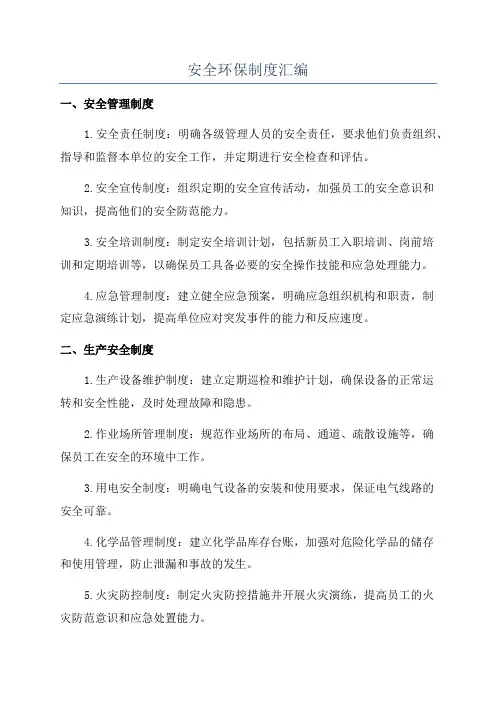 安全环保制度汇编

一、安全管理制度

1.安全责任制度：明确各级管理人员的安全责任，要求他们负责组织、指导和监督本单位的安全工作，并定期进行安全检查和评估。

2.安全宣传制度：组织定期的安全宣传活动，加强员工的安全意识和知识，提高他们的安全防范能力。

3.安全培训制度：制定安全培训计划，包括新员工入职培训、岗前培训和定期培训等，以确保员工具备必要的安全操作技能和应急处理能力。

4.应急管理制度：建立健全应急预案，明确应急组织机构和职责，制定应急演练计划，提高单位应对突发事件的能力和反应速度。

二、生产安全制度

1.生产设备维护制度：建立定期巡检和维护计划，确保设备的正常运转和安全性能，及时处理故障和隐患。

2.作业场所管理制度：规范作业场所的布局、通道、疏散设施等，确保员工在安全的环境中工作。

3.用电安全制度：明确电气设备的安装和使用要求，保证电气线路的安全可靠。

4.化学品管理制度：建立化学品库存台账，加强对危险化学品的储存和使用管理，防止泄漏和事故的发生。

5.火灾防控制度：制定火灾防控措施并开展火灾演练，提高员工的火灾防范意识和应急处置能力。